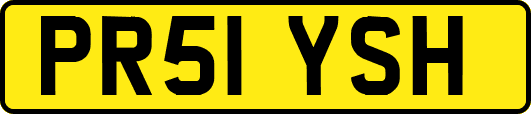 PR51 YSH